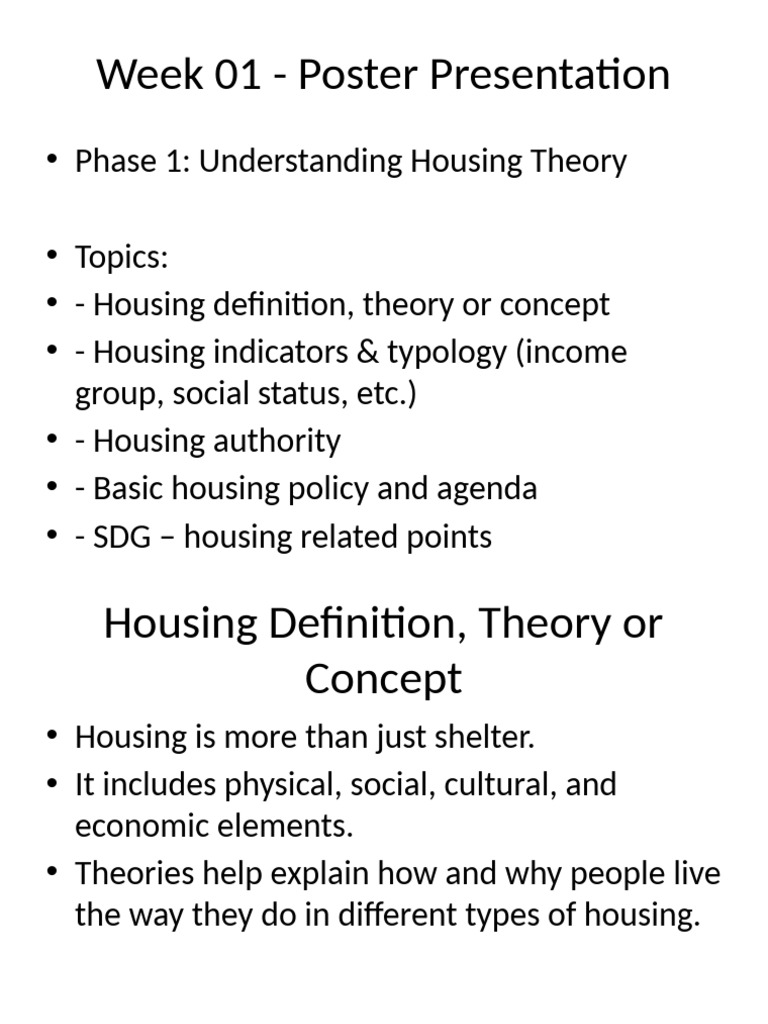 Week 01 - Poster Presentation

• Phase 1: Understanding Housing Theory

• Topics:
• - Housing definition, theory or concept
• - Housing indicators & typology (income group, social status, etc.)
• - Housing authority
• - Basic housing policy and agenda
• - SDG – housing related points

Housing Definition, Theory or Concept

• Housing is more than just shelter.
• It includes physical, social, cultural, and economic elements.
• Theories help explain how and why people live the way they do in different types of housing.